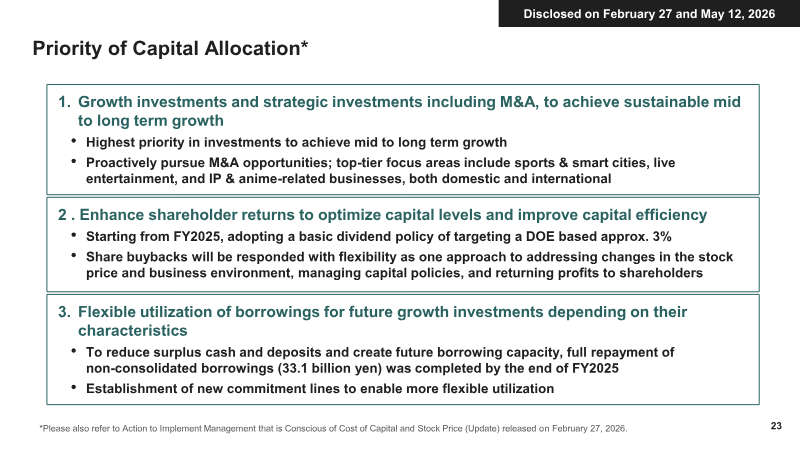 Disclosed on February 27 and May 12, 2026

Priority of Capital Allocation*

1. Growth investments and strategic investments including M&A, to achieve sustainable mid to long term growth

• Highest priority in investments to achieve mid to long term growth

• Proactively pursue M&A opportunities; top-tier focus areas include sports & smart cities, live entertainment, and IP & anime-related businesses, both domestic and international

2 . Enhance shareholder returns to optimize capital levels and improve capital efficiency

• Starting from FY2025, adopting a basic dividend policy of targeting a DOE based approx. 3%

• Share buybacks will be responded with flexibility as one approach to addressing changes in the stock price and business environment, managing capital policies, and returning profits to shareholders

3. Flexible utilization of borrowings for future growth investments depending on their characteristics

• To reduce surplus cash and deposits and create future borrowing capacity, full repayment of non-consolidated borrowings (33.1 billion yen) was completed by the end of FY2025

• Establishment of new commitment lines to enable more flexible utilization

*Please also refer to Action to Implement Management that is Conscious of Cost of Capital and Stock Price (Update) released on February 27, 2026.

23